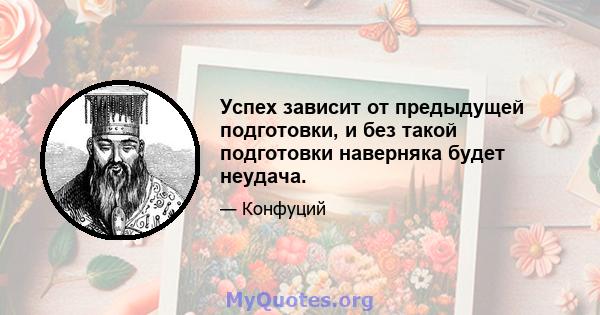 Успех зависит от предыдущей подготовки, и без такой подготовки наверняка будет неудача.

— Конфуций

MyQuotes.org